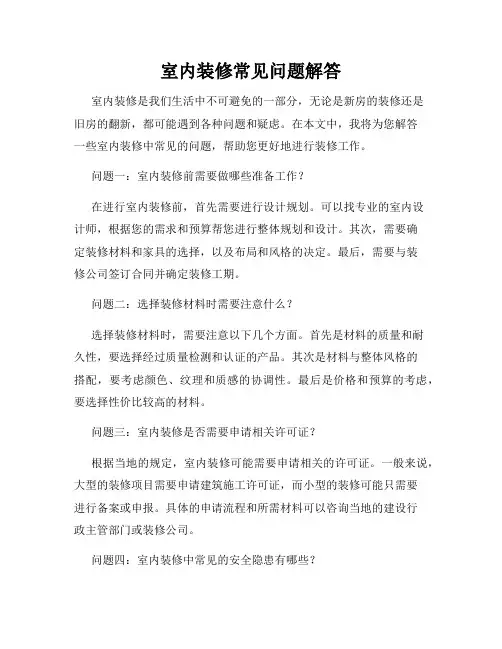 室内装修常见问题解答

室内装修是我们生活中不可避免的一部分，无论是新房的装修还是旧房的翻新，都可能遇到各种问题和疑虑。在本文中，我将为您解答一些室内装修中常见的问题，帮助您更好地进行装修工作。

问题一：室内装修前需要做哪些准备工作？

在进行室内装修前，首先需要进行设计规划。可以找专业的室内设计师，根据您的需求和预算帮您进行整体规划和设计。其次，需要确定装修材料和家具的选择，以及布局和风格的决定。最后，需要与装修公司签订合同并确定装修工期。

问题二：选择装修材料时需要注意什么？

选择装修材料时，需要注意以下几个方面。首先是材料的质量和耐久性，要选择经过质量检测和认证的产品。其次是材料与整体风格的搭配，要考虑颜色、纹理和质感的协调性。最后是价格和预算的考虑，要选择性价比较高的材料。

问题三：室内装修是否需要申请相关许可证？

根据当地的规定，室内装修可能需要申请相关的许可证。一般来说，大型的装修项目需要申请建筑施工许可证，而小型的装修可能只需要进行备案或申报。具体的申请流程和所需材料可以咨询当地的建设行政主管部门或装修公司。

问题四：室内装修中常见的安全隐患有哪些？